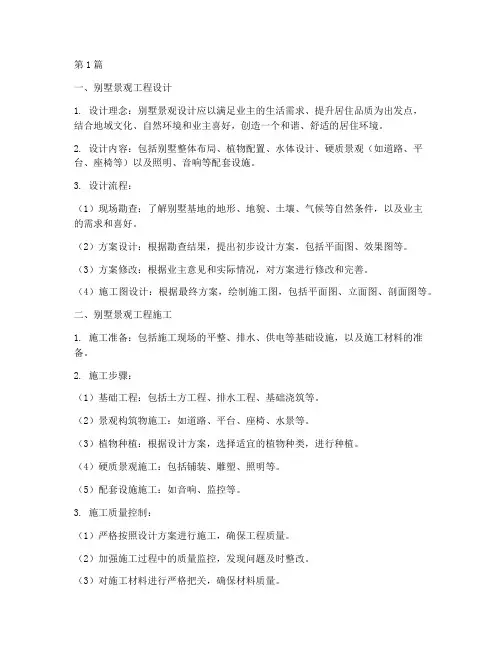 第1篇

一、别墅景观工程设计

1. 设计理念：别墅景观设计应以满足业主的生活需求、提升居住品质为出发点，结合地域文化、自然环境和业主喜好，创造一个和谐、舒适的居住环境。

2. 设计内容：包括别墅整体布局、植物配置、水体设计、硬质景观（如道路、平台、座椅等）以及照明、音响等配套设施。

3. 设计流程：

（1）现场勘查：了解别墅基地的地形、地貌、土壤、气候等自然条件，以及业主的需求和喜好。

（2）方案设计：根据勘查结果，提出初步设计方案，包括平面图、效果图等。

（3）方案修改：根据业主意见和实际情况，对方案进行修改和完善。

（4）施工图设计：根据最终方案，绘制施工图，包括平面图、立面图、剖面图等。

二、别墅景观工程施工

1. 施工准备：包括施工现场的平整、排水、供电等基础设施，以及施工材料的准备。

2. 施工步骤：

（1）基础工程：包括土方工程、排水工程、基础浇筑等。

（2）景观构筑物施工：如道路、平台、座椅、水景等。

（3）植物种植：根据设计方案，选择适宜的植物种类，进行种植。

（4）硬质景观施工：包括铺装、雕塑、照明等。

（5）配套设施施工：如音响、监控等。

3. 施工质量控制：

（1）严格按照设计方案进行施工，确保工程质量。

（2）加强施工过程中的质量监控，发现问题及时整改。

（3）对施工材料进行严格把关，确保材料质量。